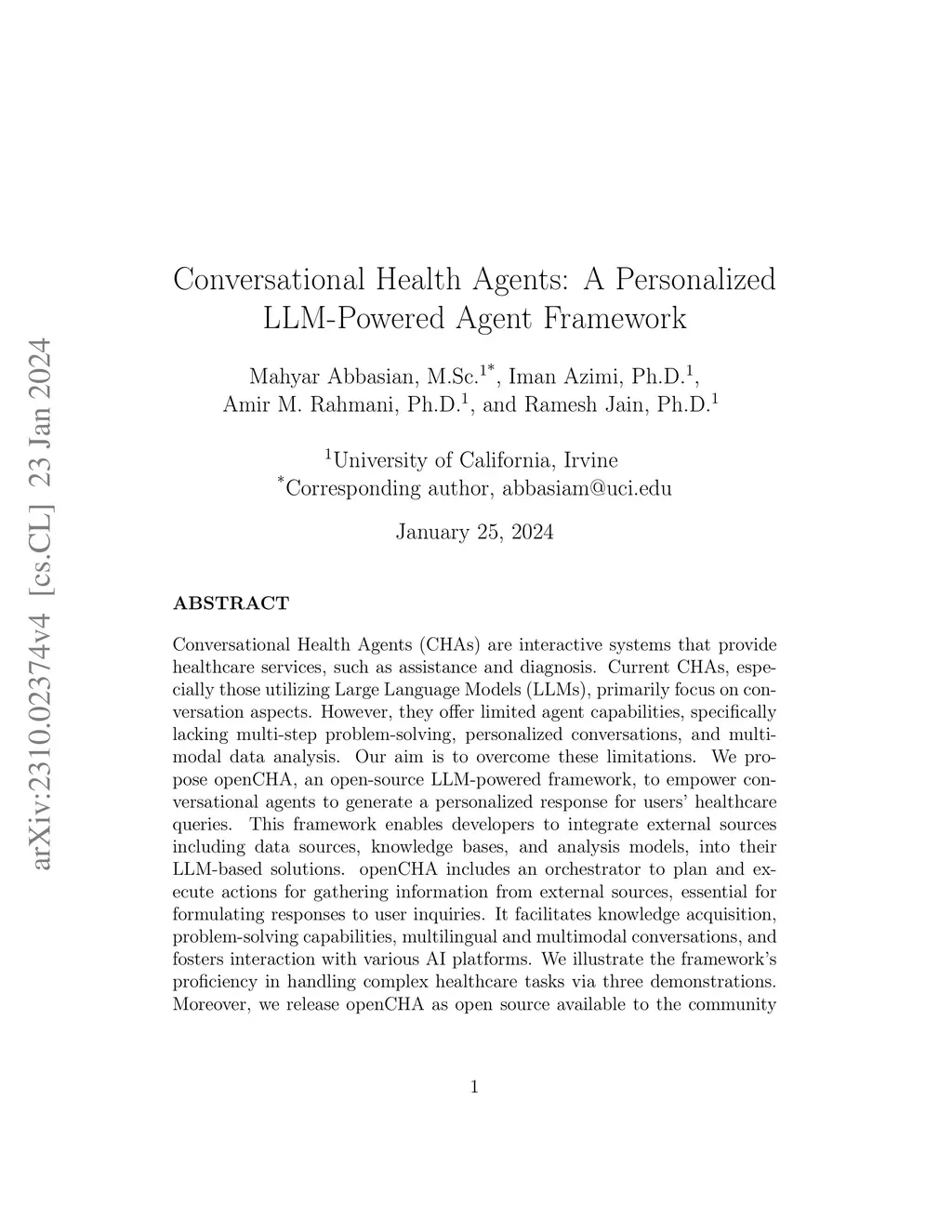 arXiv:2310.02374v4 [cs.CL] 23 Jan 2024

Conversational Health Agents: A Personalized LLM-Powered Agent Framework

Mahyar Abbasian, M.Sc.$^{1*}$, Iman Azimi, Ph.D.$^{1}$, Amir M. Rahmani, Ph.D.$^{1}$, and Ramesh Jain, Ph.D.$^{1}$

$^{1}$University of California, Irvine
$^{*}$Corresponding author, abbasiam@uci.edu

January 25, 2024

ABSTRACT

Conversational Health Agents (CHAs) are interactive systems that provide healthcare services, such as assistance and diagnosis. Current CHAs, especially those utilizing Large Language Models (LLMs), primarily focus on conversation aspects. However, they offer limited agent capabilities, specifically lacking multi-step problem-solving, personalized conversations, and multimodal data analysis. Our aim is to overcome these limitations. We propose openCHA, an open-source LLM-powered framework, to empower conversational agents to generate a personalized response for users' healthcare queries. This framework enables developers to integrate external sources including data sources, knowledge bases, and analysis models, into their LLM-based solutions. openCHA includes an orchestrator to plan and execute actions for gathering information from external sources, essential for formulating responses to user inquiries. It facilitates knowledge acquisition, problem-solving capabilities, multilingual and multimodal conversations, and fosters interaction with various AI platforms. We illustrate the framework's proficiency in handling complex healthcare tasks via three demonstrations. Moreover, we release openCHA as open source available to the community

1